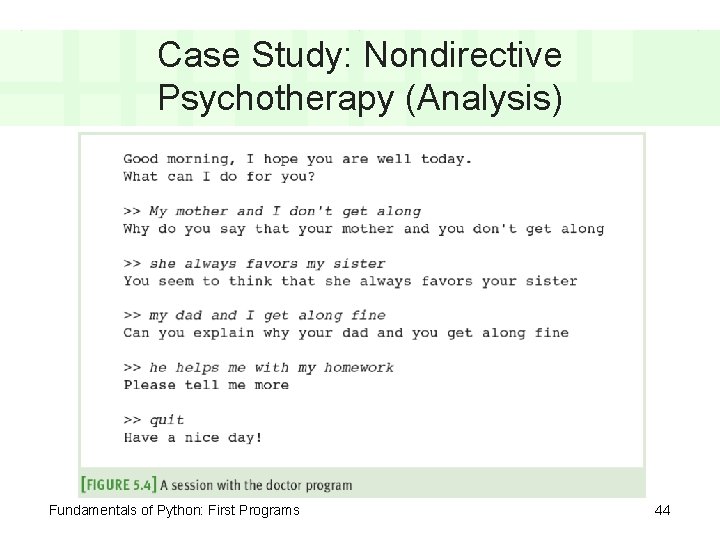 Case Study: Nondirective Psychotherapy (Analysis)

Good morning, I hope you are well today.
What can I do for you?

>> My mother and I don't get along
Why do you say that your mother and you don't get along

>> she always favors my sister
You seem to think that she always favors your sister

>> my dad and I get along fine
Can you explain why your dad and you get along fine

>> he helps me with my homework
Please tell me more

>> quit
Have a nice day!

[FIGURE 5.4] A session with the doctor program

Fundamentals of Python: First Programs

44